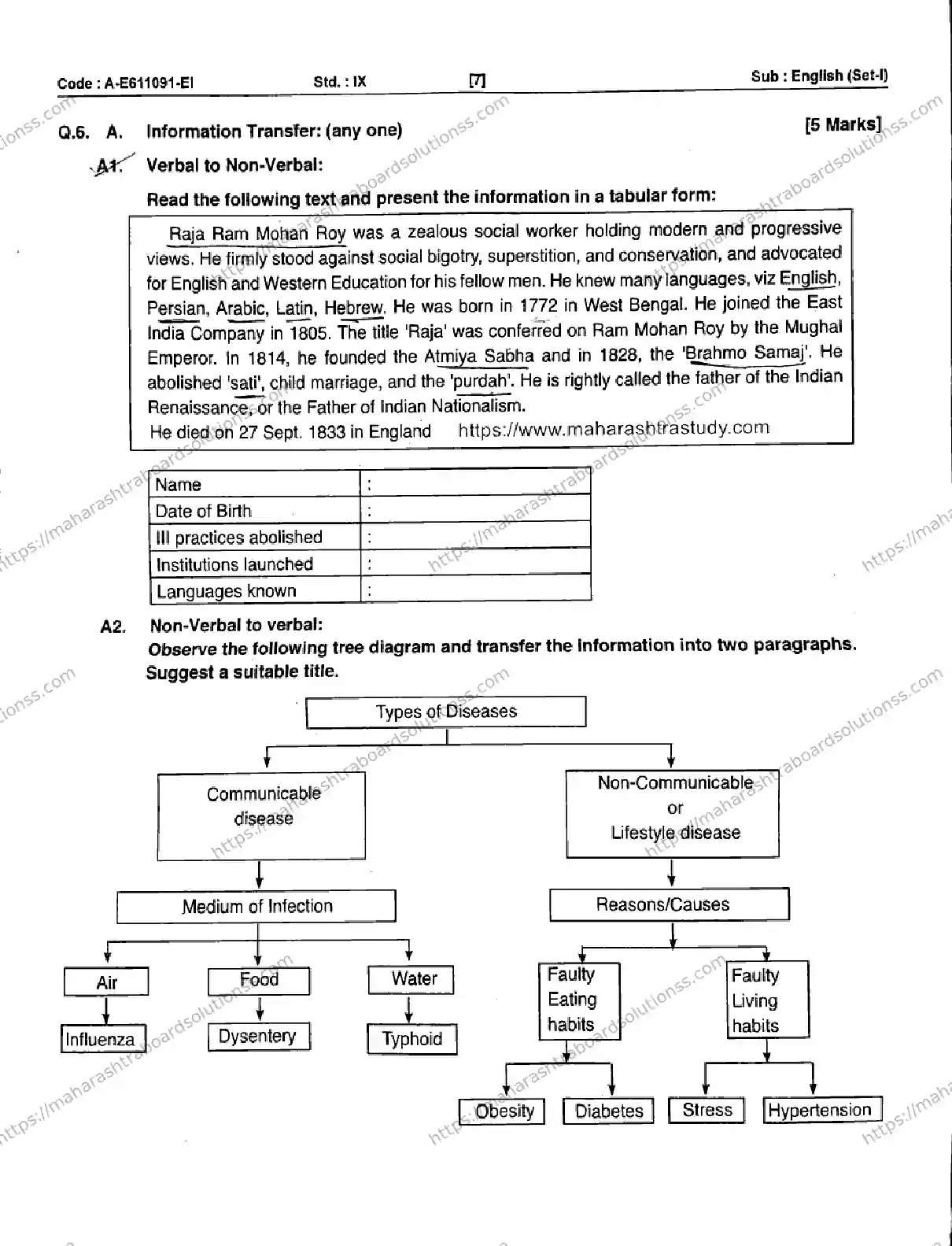 Code : A-E611091-EI Std. : IX [7] Sub : English (Set-I)

Q.6. A. Information Transfer: (any one) [5 Marks]

A1. Verbal to Non-Verbal:

Read the following text and present the information in a tabular form:

Raja Ram Mohan Roy was a zealous social worker holding modern and progressive views. He firmly stood against social bigotry, superstition, and conservation, and advocated for English and Western Education for his fellow men. He knew many languages, viz English, Persian, Arabic, Latin, Hebrew. He was born in 1772 in West Bengal. He joined the East India Company in 1805. The title 'Raja' was conferred on Ram Mohan Roy by the Mughal Emperor. In 1814, he founded the Atmiya Sabha and in 1828, the 'Brahmo Samaj'. He abolished 'sati', child marriage, and the 'purdah'. He is rightly called the father of the Indian Renaissance, or the Father of Indian Nationalism.
He died on 27 Sept. 1833 in England https://www.maharashtrastudy.com

| Name | : |
|---|---|
| Date of Birth | : |
| Ill practices abolished | : |
| Institutions launched | : |
| Languages known | : |

A2. Non-Verbal to verbal:
Observe the following tree diagram and transfer the information into two paragraphs. Suggest a suitable title.

Types of Diseases
Communicable disease
Medium of Infection
Air
Influenza
Food
Dysentery
Water
Typhoid
Non-Communicable or Lifestyle disease
Reasons/Causes
Faulty Eating habits
Obesity
Diabetes
Faulty Living habits
Stress
Hypertension

https://maharashtraboardsolutionss.com